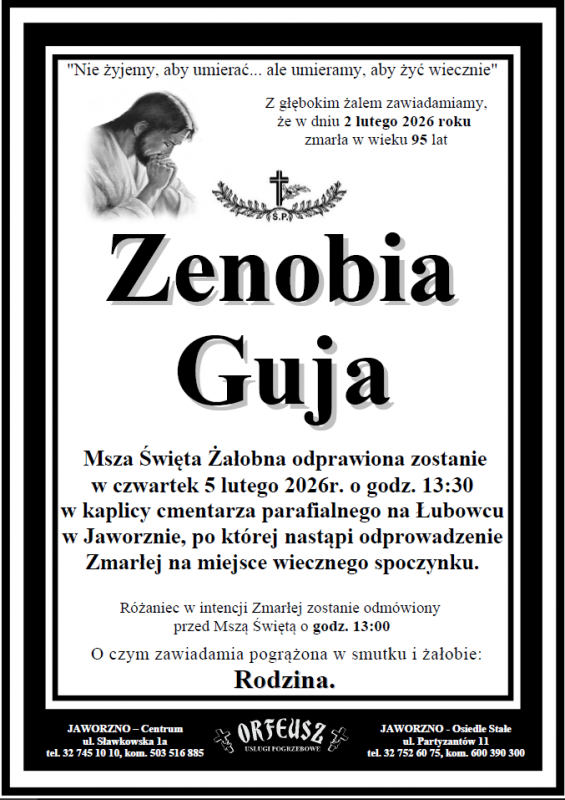 "Nie żyjemy, aby umierać... ale umieramy, aby żyć wiecznie"

Z głębokim żalem zawiadamiamy, że w dniu 2 lutego 2026 roku zmarła w wieku 95 lat

Ś.P.

Zenobia Guja

Msza Święta Żałobna odprawiona zostanie w czwartek 5 lutego 2026r. o godz. 13:30 w kaplicy cmentarza parafialnego na Łubowcu w Jaworznie, po której nastąpi odprowadzenie Zmarłej na miejsce wiecznego spoczynku.

Różaniec w intencji Zmarłej zostanie odmówiony przed Mszą Świętą o godz. 13:00

O czym zawiadamia pogrążona w smutku i żałobie:

Rodzina.

JAWORZNO – Centrum
ul. Sławkowska 1a
tel. 32 745 10 10, kom. 503 516 885

ORFEUSZ
USŁUGI POGRZEBOWE

JAWORZNO - Osiedle Stałe
ul. Partyzantów 11
tel. 32 752 60 75, kom. 600 390 300